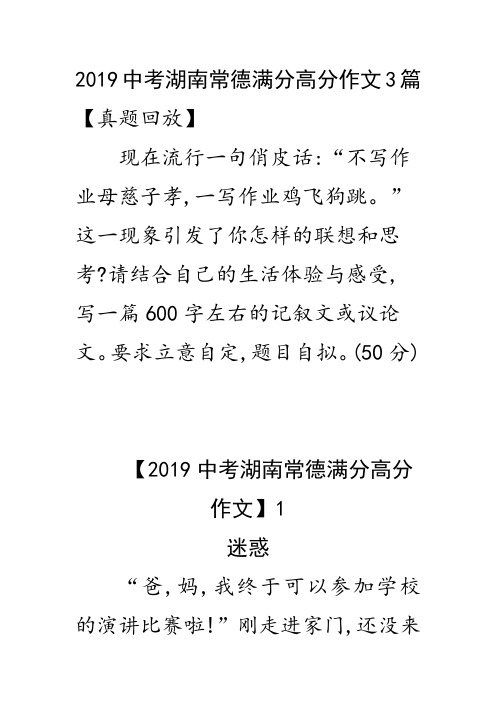 2019 中考湖南常德满分高分作文 3 篇

【真题回放】

现在流行一句俏皮话:“不写作业母慈子孝,一写作业鸡飞狗跳。”这一现象引发了你怎样的联想和思考?请结合自己的生活体验与感受,写一篇 600 字左右的记叙文或议论文。要求立意自定,题目自拟。(50 分)

【2019 中考湖南常德满分高分作文】1

迷惑

“爸,妈,我终于可以参加学校的演讲比赛啦!”刚走进家门,还没来